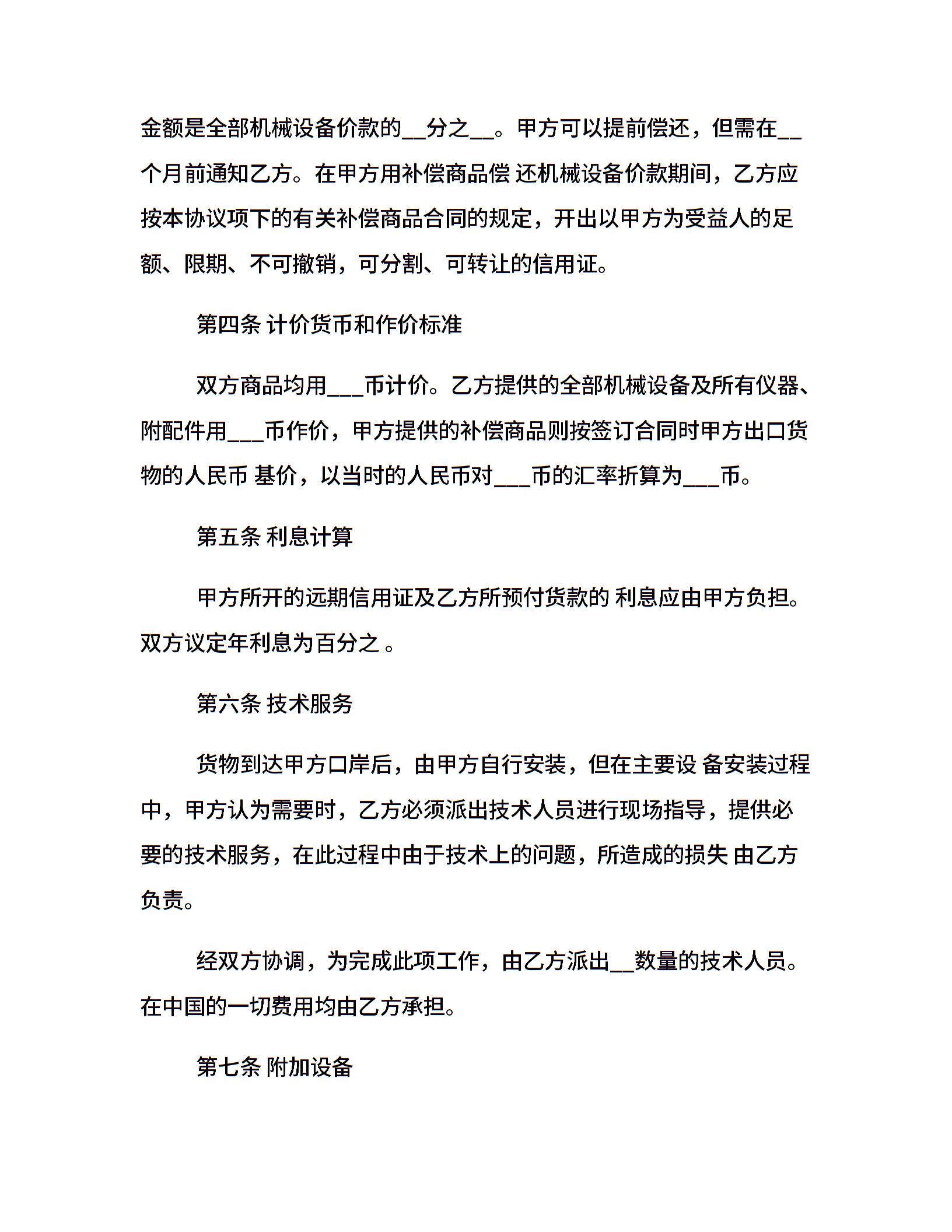 金额是全部机械设备价款的__分之__。甲方可以提前偿还，但需在__个月前通知乙方。在甲方用补偿商品偿 还机械设备价款期间，乙方应按本协议项下的有关补偿商品合同的规定，开出以甲方为受益人的足额、限期、不可撤销，可分割、可转让的信用证。

第四条 计价货币和作价标准

双方商品均用___币计价。乙方提供的全部机械设备及所有仪器、附配件用___币作价，甲方提供的补偿商品则按签订合同时甲方出口货物的人民币 基价，以当时的人民币对___币的汇率折算为___币。

第五条 利息计算

甲方所开的远期信用证及乙方所预付货款的 利息应由甲方负担。双方议定年利息为百分之 。

第六条 技术服务

货物到达甲方口岸后，由甲方自行安装，但在主要设 备安装过程中，甲方认为需要时，乙方必须派出技术人员进行现场指导，提供必要的技术服务，在此过程中由于技术上的问题，所造成的损失 由乙方负责。

经双方协调，为完成此项工作，由乙方派出__数量的技术人员。在中国的一切费用均由乙方承担。

第七条 附加设备